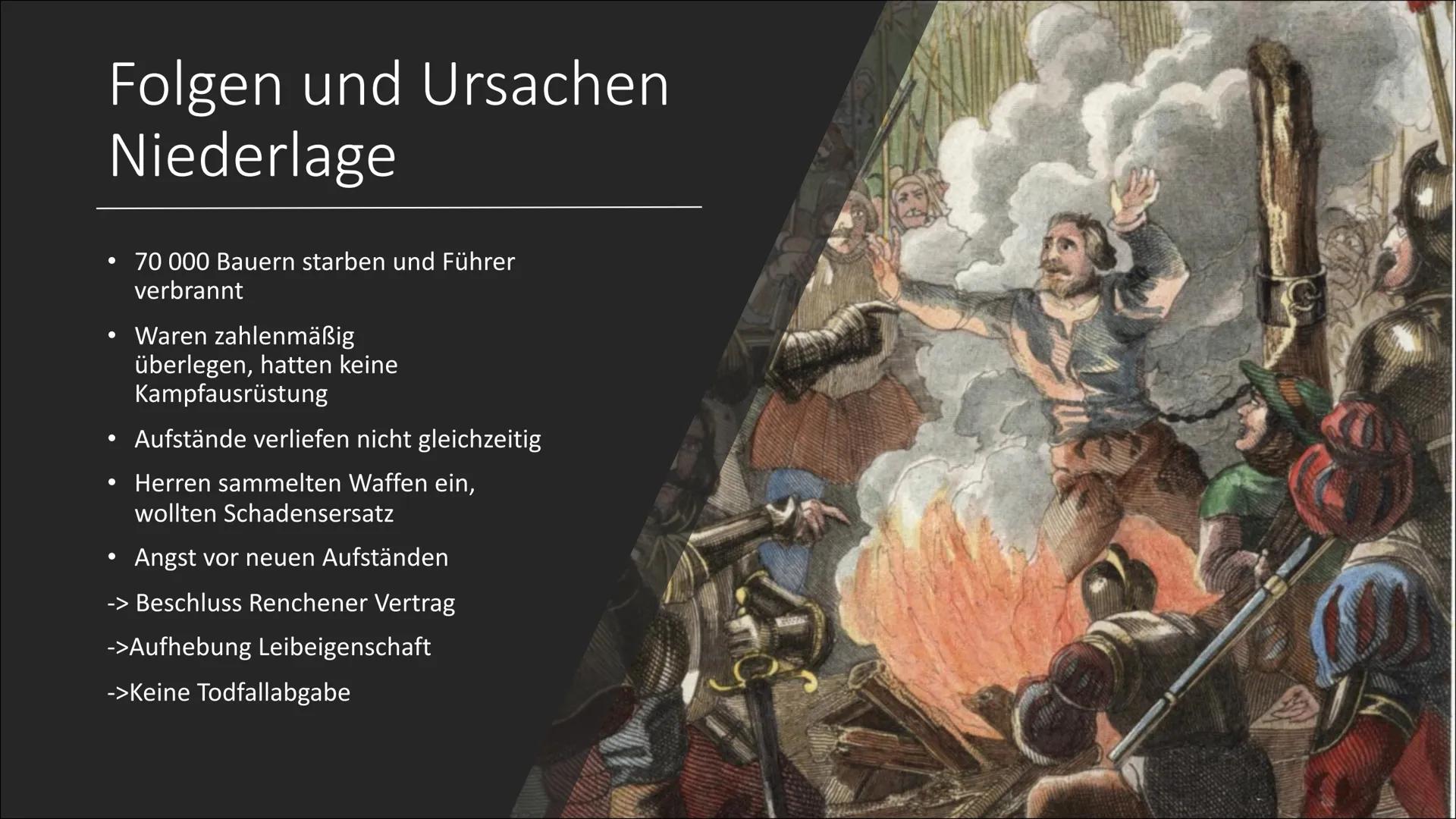 Folgen und Ursachen Niederlage

• 70 000 Bauern starben und Führer verbrannt

• Waren zahlenmäßig überlegen, hatten keine Kampfausrüstung

• Aufstände verliefen nicht gleichzeitig

• Herren sammelten Waffen ein, wollten Schadensersatz

• Angst vor neuen Aufständen

-> Beschluss Renchener Vertrag

->Aufhebung Leibeigenschaft

->Keine Todfallabgabe